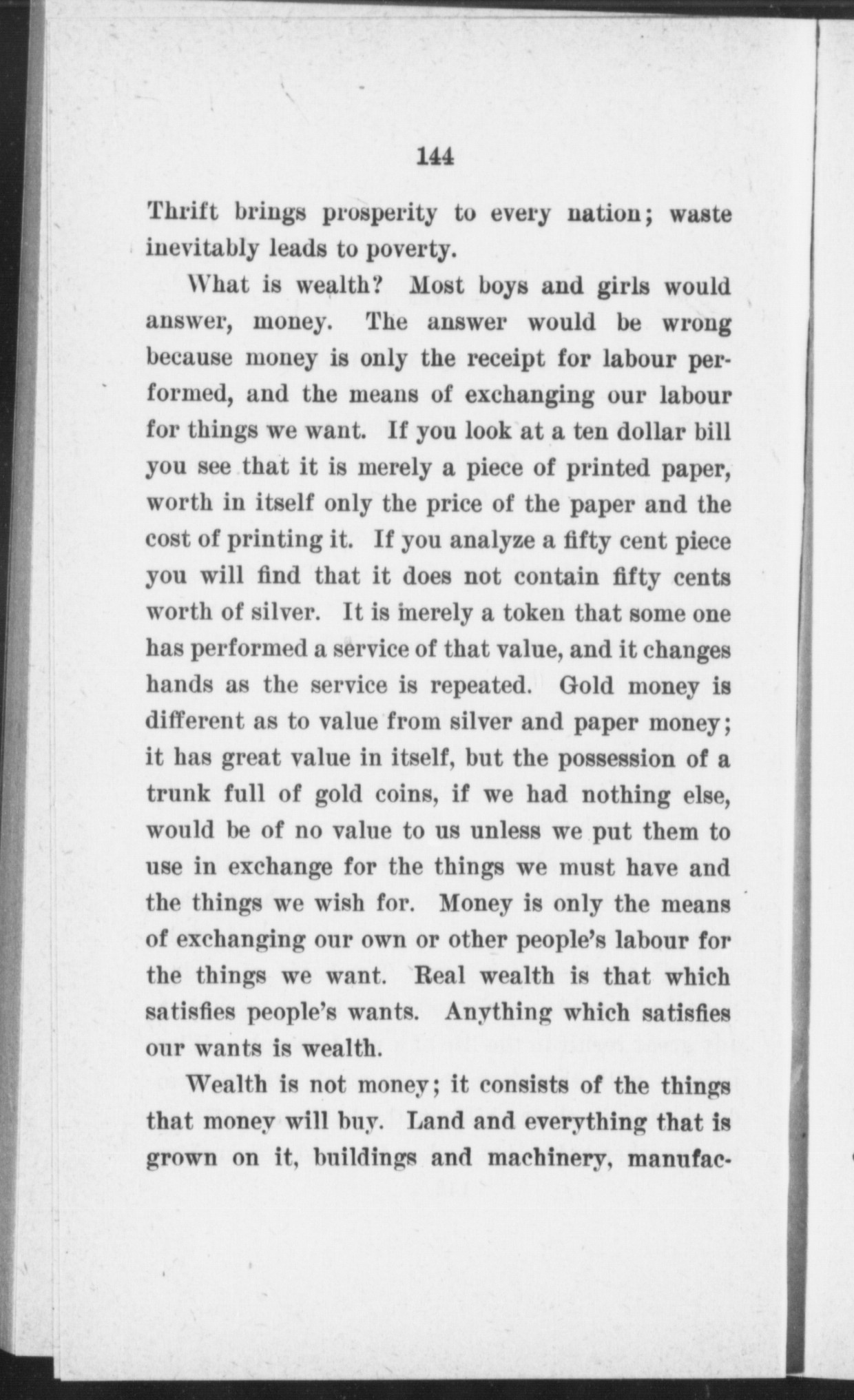 144

Thrift brings prosperity to every nation; waste inevitably leads to poverty.

What is wealth? Most boys and girls would answer, money. The answer would be wrong because money is only the receipt for labour performed, and the means of exchanging our labour for things we want. If you look at a ten dollar bill you see that it is merely a piece of printed paper, worth in itself only the price of the paper and the cost of printing it. If you analyze a fifty cent piece you will find that it does not contain fifty cents worth of silver. It is merely a token that some one has performed a service of that value, and it changes hands as the service is repeated. Gold money is different as to value from silver and paper money; it has great value in itself, but the possession of a trunk full of gold coins, if we had nothing else, would be of no value to us unless we put them to use in exchange for the things we must have and the things we wish for. Money is only the means of exchanging our own or other people's labour for the things we want. Real wealth is that which satisfies people's wants. Anything which satisfies our wants is wealth.

Wealth is not money; it consists of the things that money will buy. Land and everything that is grown on it, buildings and machinery, manufac-